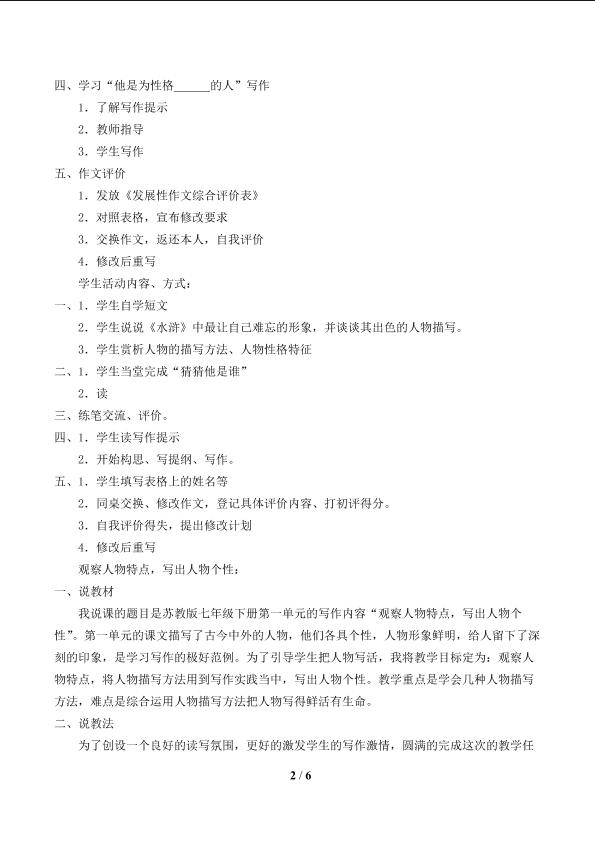 四、学习“他是为性格______的人”写作

1．了解写作提示

2．教师指导

3．学生写作

五、作文评价

1．发放《发展性作文综合评价表》

2．对照表格，宣布修改要求

3．交换作文，返还本人，自我评价

4．修改后重写

学生活动内容、方式：

一、1．学生自学短文

2．学生说说《水浒》中最让自己难忘的形象，并谈谈其出色的人物描写。

3．学生赏析人物的描写方法、人物性格特征

二、1．学生当堂完成“猜猜他是谁”

2．读

三、练笔交流、评价。

四、1．学生读写作提示

2．开始构思、写提纲、写作。

五、1．学生填写表格上的姓名等

2．同桌交换、修改作文，登记具体评价内容、打初评得分。

3．自我评价得失，提出修改计划

4．修改后重写

观察人物特点，写出人物个性：

一、说教材

我说课的题目是苏教版七年级下册第一单元的写作内容“观察人物特点，写出人物个性”。第一单元的课文描写了古今中外的人物，他们各具个性，人物形象鲜明，给人留下了深刻的印象，是学习写作的极好范例。为了引导学生把人物写活，我将教学目标定为：观察人物特点，将人物描写方法用到写作实践当中，写出人物个性。教学重点是学会几种人物描写方法，难点是综合运用人物描写方法把人物写得鲜活有生命。

二、说教法

为了创设一个良好的读写氛围，更好的激发学生的写作激情，圆满的完成这次的教学任

2 / 6